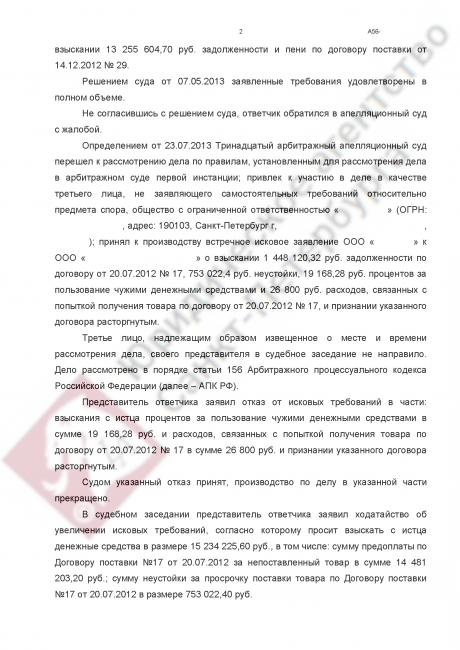 2 А56-

взыскании 13 255 604,70 руб. задолженности и пени по договору поставки от 14.12.2012 № 29.

Решением суда от 07.05.2013 заявленные требования удовлетворены в полном объеме.

Не согласившись с решением суда, ответчик обратился в апелляционный суд с жалобой.

Определением от 23.07.2013 Тринадцатый арбитражный апелляционный суд перешел к рассмотрению дела по правилам, установленным для рассмотрения дела в арбитражном суде первой инстанции; привлек к участию в деле в качестве третьего лица, не заявляющего самостоятельных требований относительно предмета спора, общество с ограниченной ответственностью « » (ОГРН: , адрес: 190103, Санкт-Петербург г, , ); принял к производству встречное исковое заявление ООО « » к ООО « » о взыскании 1 448 120,32 руб. задолженности по договору от 20.07.2012 № 17, 753 022,4 руб. неустойки, 19 168,28 руб. процентов за пользование чужими денежными средствами и 26 800 руб. расходов, связанных с попыткой получения товара по договору от 20.07.2012 № 17, и признании указанного договора расторгнутым.

Третье лицо, надлежащим образом извещенное о месте и времени рассмотрения дела, своего представителя в судебное заседание не направило. Дело рассмотрено в порядке статьи 156 Арбитражного процессуального кодекса Российской Федерации (далее – АПК РФ).

Представитель ответчика заявил отказ от исковых требований в части: взыскания с истца процентов за пользование чужими денежными средствами в сумме 19 168,28 руб. и расходов, связанных с попыткой получения товара по договору от 20.07.2012 № 17 в сумме 26 800 руб. и признании указанного договора расторгнутым.

Судом указанный отказ принят, производство по делу в указанной части прекращено.

В судебном заседании представитель ответчика заявил ходатайство об увеличении исковых требований, согласно которому просит взыскать с истца денежные средства в размере 15 234 225,60 руб., в том числе: сумму предоплаты по Договору поставки №17 от 20.07.2012 за непоставленный товар в сумме 14 481 203,20 руб.; сумму неустойки за просрочку поставки товара по Договору поставки №17 от 20.07.2012 в размере 753 022,40 руб.